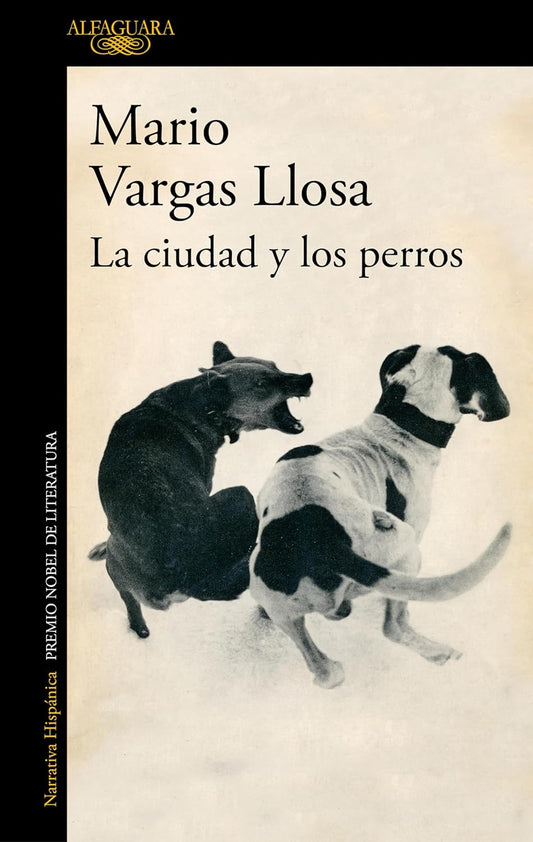 ALFAGUARA

Mario
Vargas Llosa
La ciudad y los perros

Narrativa Hispánica PREMIO NOBEL DE LITERATURA